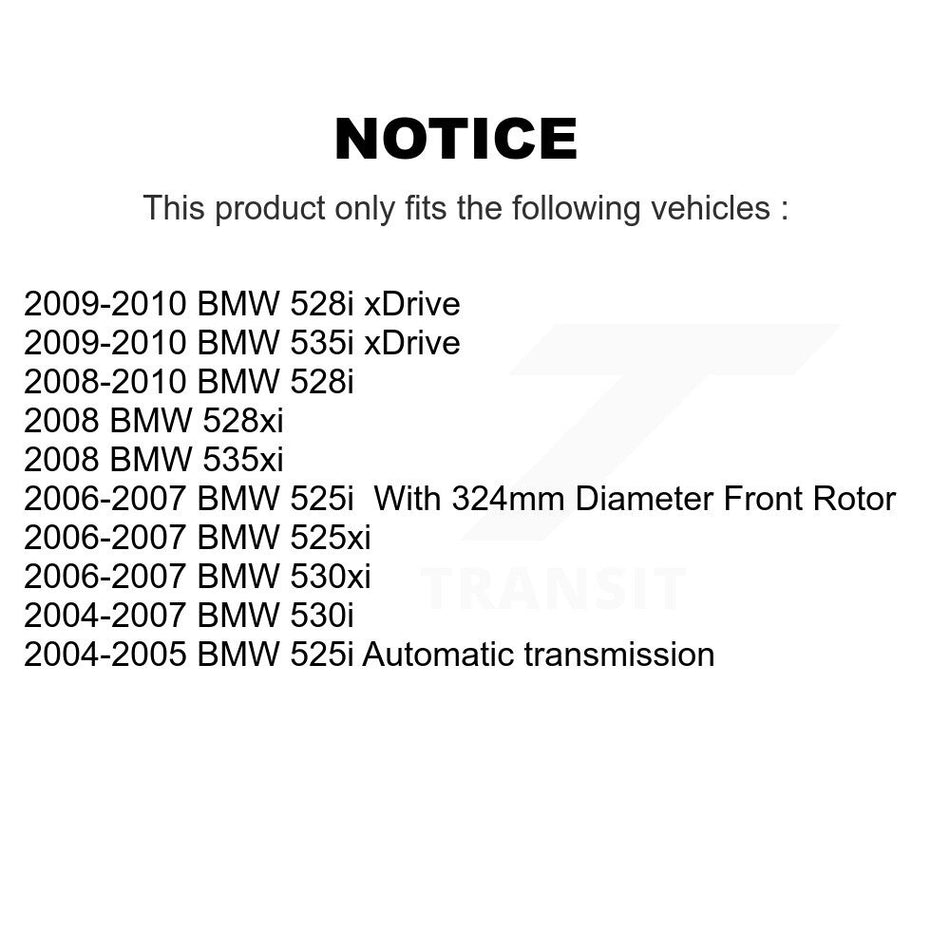 NOTICE

This product only fits the following vehicles :

2009-2010 BMW 528i xDrive
2009-2010 BMW 535i xDrive
2008-2010 BMW 528i
2008 BMW 528xi
2008 BMW 535xi
2006-2007 BMW 525i With 324mm Diameter Front Rotor
2006-2007 BMW 525xi
2006-2007 BMW 530xi
2004-2007 BMW 530i
2004-2005 BMW 525i Automatic transmission

TRANSIT